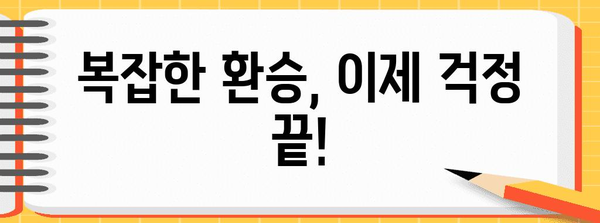 복잡한 환승, 이제 걱정 끝!